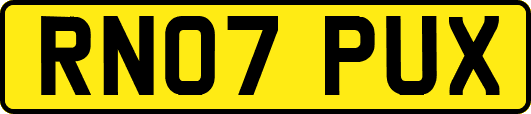 RN07 PUX